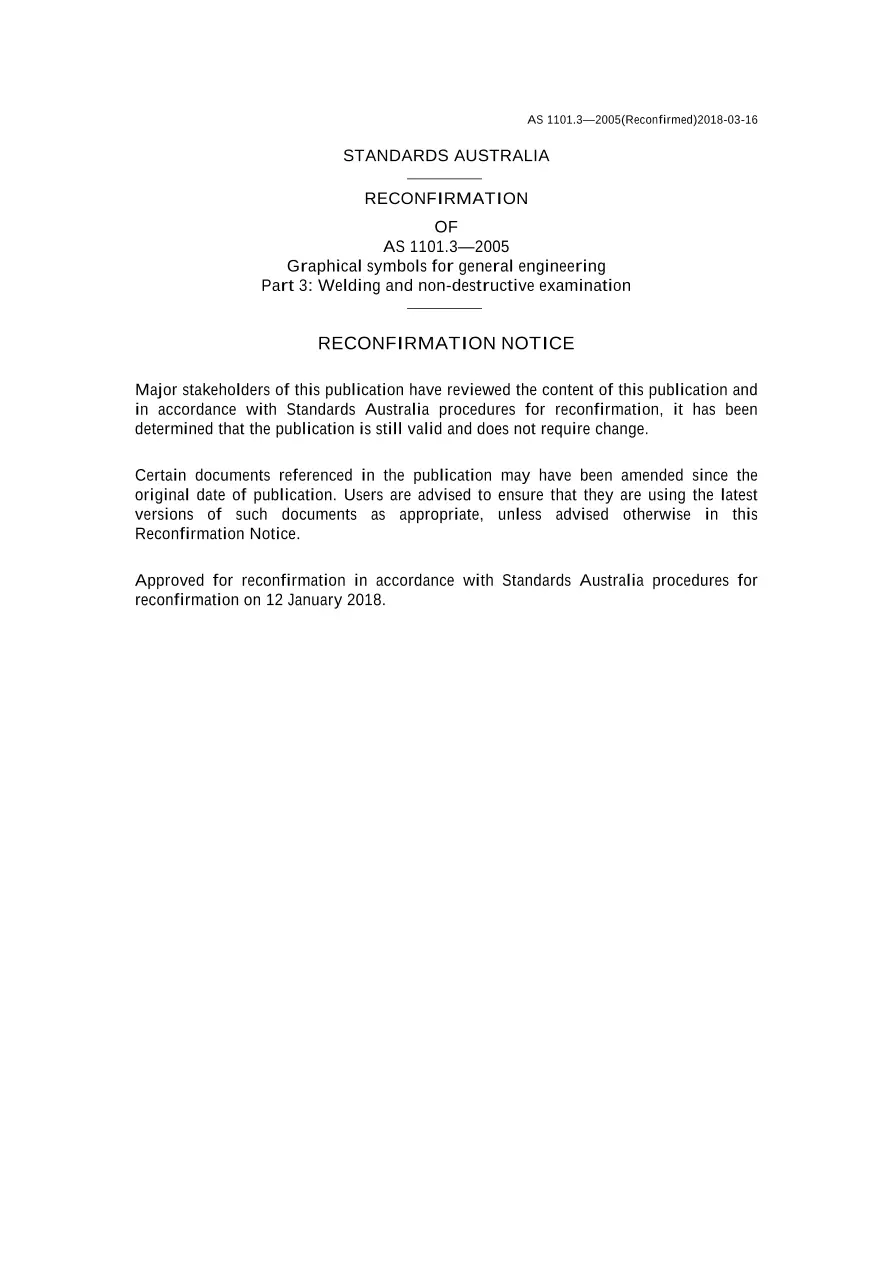 AS 1101.3—2005(Reconfirmed)2018-03-16

STANDARDS AUSTRALIA

RECONFIRMATION

OF

AS 1101.3—2005

Graphical symbols for general engineering

Part 3: Welding and non-destructive examination

RECONFIRMATION NOTICE

Major stakeholders of this publication have reviewed the content of this publication and in accordance with Standards Australia procedures for reconfirmation, it has been determined that the publication is still valid and does not require change.

Certain documents referenced in the publication may have been amended since the original date of publication. Users are advised to ensure that they are using the latest versions of such documents as appropriate, unless advised otherwise in this Reconfirmation Notice.

Approved for reconfirmation in accordance with Standards Australia procedures for reconfirmation on 12 January 2018.